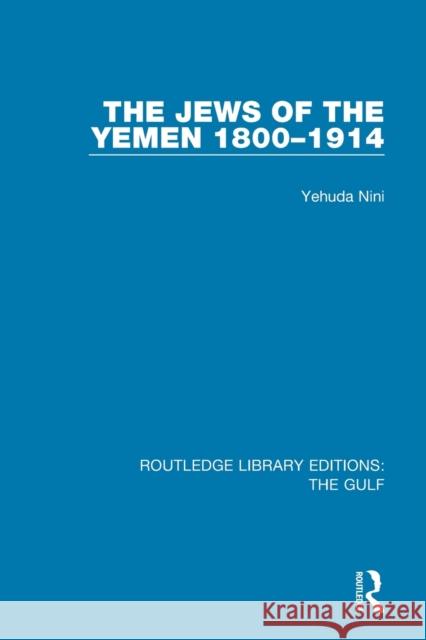 THE JEWS OF THE YEMEN 1800–1914

Yehuda Nini

ROUTLEDGE LIBRARY EDITIONS: THE GULF

ROUTLEDGE